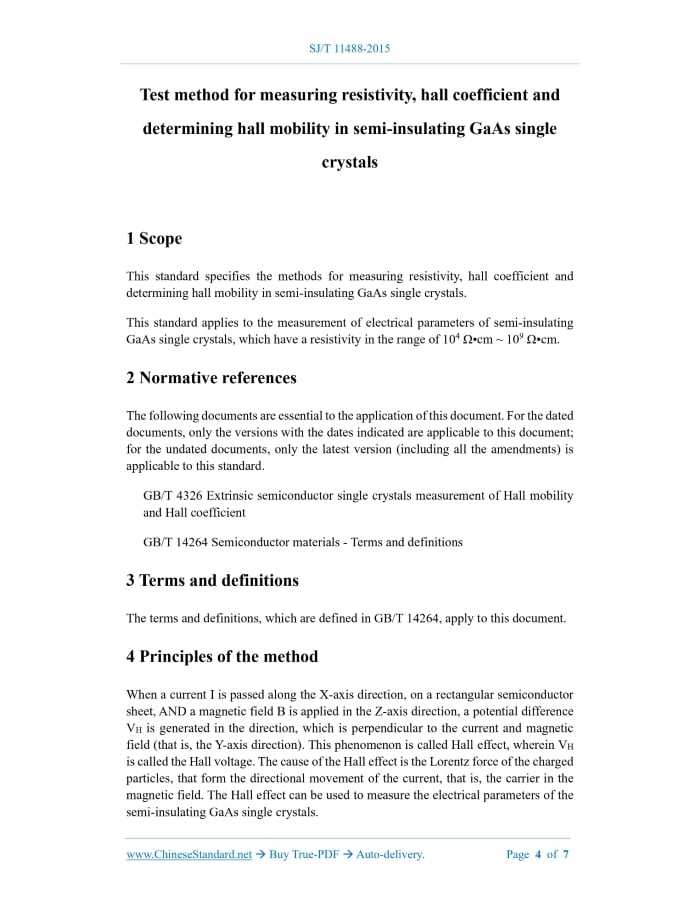 SJ/T 11488-2015

Test method for measuring resistivity, hall coefficient and determining hall mobility in semi-insulating GaAs single crystals

1 Scope

This standard specifies the methods for measuring resistivity, hall coefficient and determining hall mobility in semi-insulating GaAs single crystals.

This standard applies to the measurement of electrical parameters of semi-insulating GaAs single crystals, which have a resistivity in the range of $10^4$ Ω•cm ~ $10^9$ Ω•cm.

2 Normative references

The following documents are essential to the application of this document. For the dated documents, only the versions with the dates indicated are applicable to this document; for the undated documents, only the latest version (including all the amendments) is applicable to this standard.

GB/T 4326 Extrinsic semiconductor single crystals measurement of Hall mobility and Hall coefficient

GB/T 14264 Semiconductor materials - Terms and definitions

3 Terms and definitions

The terms and definitions, which are defined in GB/T 14264, apply to this document.

4 Principles of the method

When a current I is passed along the X-axis direction, on a rectangular semiconductor sheet, AND a magnetic field B is applied in the Z-axis direction, a potential difference $V_H$ is generated in the direction, which is perpendicular to the current and magnetic field (that is, the Y-axis direction). This phenomenon is called Hall effect, wherein $V_H$ is called the Hall voltage. The cause of the Hall effect is the Lorentz force of the charged particles, that form the directional movement of the current, that is, the carrier in the magnetic field. The Hall effect can be used to measure the electrical parameters of the semi-insulating GaAs single crystals.

www.ChineseStandard.net → Buy True-PDF → Auto-delivery.    Page 4 of 7